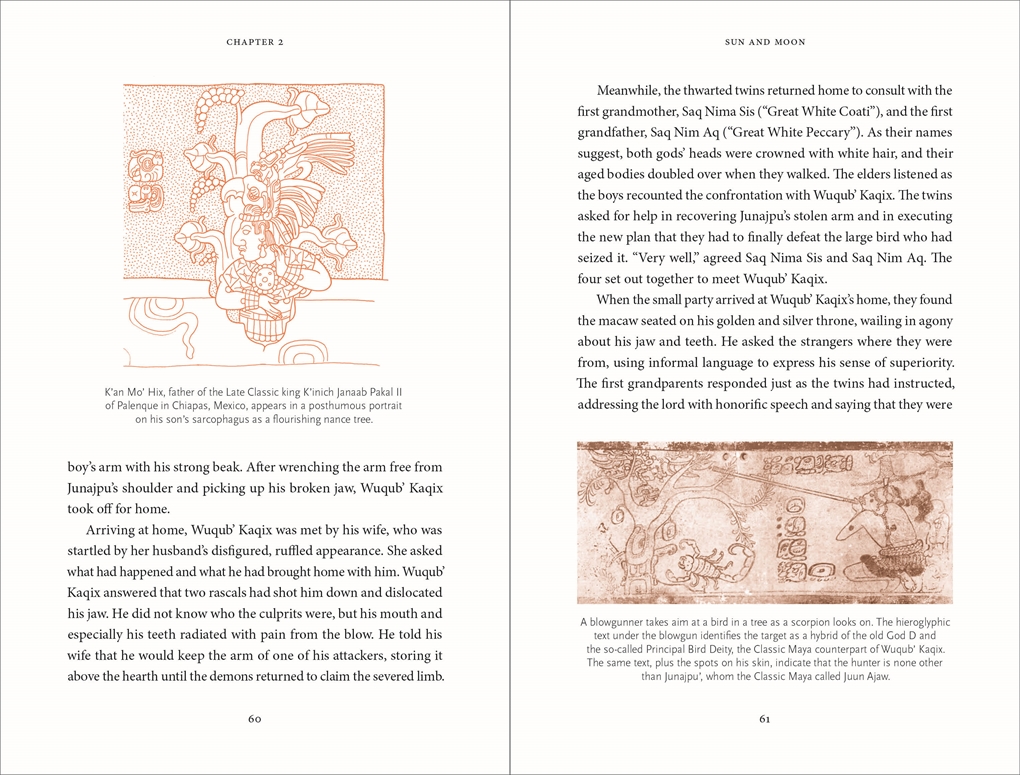 CHAPTER 2

K'an Mo' Hix, father of the Late Classic king K'inich Janaab Pakal II of Palenque in Chiapas, Mexico, appears in a posthumous portrait on his son's sarcophagus as a flourishing nance tree.

boy's arm with his strong beak. After wrenching the arm free from Junajpu's shoulder and picking up his broken jaw, Wuqub' Kaqix took off for home.

Arriving at home, Wuqub' Kaqix was met by his wife, who was startled by her husband's disfigured, ruffled appearance. She asked what had happened and what he had brought home with him. Wuqub' Kaqix answered that two rascals had shot him down and dislocated his jaw. He did not know who the culprits were, but his mouth and especially his teeth radiated with pain from the blow. He told his wife that he would keep the arm of one of his attackers, storing it above the hearth until the demons returned to claim the severed limb.

60

SUN AND MOON

Meanwhile, the thwarted twins returned home to consult with the first grandmother, Saq Nima Sis ("Great White Coati"), and the first grandfather, Saq Nim Aq ("Great White Peccary"). As their names suggest, both gods' heads were crowned with white hair, and their aged bodies doubled over when they walked. The elders listened as the boys recounted the confrontation with Wuqub' Kaqix. The twins asked for help in recovering Junajpu's stolen arm and in executing the new plan that they had to finally defeat the large bird who had seized it. "Very well," agreed Saq Nima Sis and Saq Nim Aq. The four set out together to meet Wuqub' Kaqix.

When the small party arrived at Wuqub' Kaqix's home, they found the macaw seated on his golden and silver throne, wailing in agony about his jaw and teeth. He asked the strangers where they were from, using informal language to express his sense of superiority. The first grandparents responded just as the twins had instructed, addressing the lord with honorific speech and saying that they were

A blowgunner takes aim at a bird in a tree as a scorpion looks on. The hieroglyphic text under the blowgun identifies the target as a hybrid of the old God D and the so-called Principal Bird Deity, the Classic Maya counterpart of Wuqub' Kaqix. The same text, plus the spots on his skin, indicate that the hunter is none other than Junajpu', whom the Classic Maya called Juun Ajaw.

61